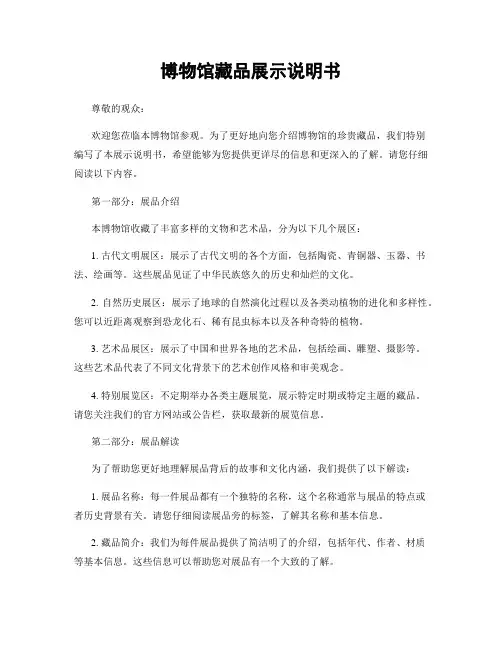 博物馆藏品展示说明书

尊敬的观众：

欢迎您莅临本博物馆参观。为了更好地向您介绍博物馆的珍贵藏品，我们特别编写了本展示说明书，希望能够为您提供更详尽的信息和更深入的了解。请您仔细阅读以下内容。

第一部分：展品介绍

本博物馆收藏了丰富多样的文物和艺术品，分为以下几个展区：

1. 古代文明展区：展示了古代文明的各个方面，包括陶瓷、青铜器、玉器、书法、绘画等。这些展品见证了中华民族悠久的历史和灿烂的文化。

2. 自然历史展区：展示了地球的自然演化过程以及各类动植物的进化和多样性。您可以近距离观察到恐龙化石、稀有昆虫标本以及各种奇特的植物。

3. 艺术品展区：展示了中国和世界各地的艺术品，包括绘画、雕塑、摄影等。这些艺术品代表了不同文化背景下的艺术创作风格和审美观念。

4. 特别展览区：不定期举办各类主题展览，展示特定时期或特定主题的藏品。请您关注我们的官方网站或公告栏，获取最新的展览信息。

第二部分：展品解读

为了帮助您更好地理解展品背后的故事和文化内涵，我们提供了以下解读：

1. 展品名称：每一件展品都有一个独特的名称，这个名称通常与展品的特点或者历史背景有关。请您仔细阅读展品旁的标签，了解其名称和基本信息。

2. 藏品简介：我们为每件展品提供了简洁明了的介绍，包括年代、作者、材质等基本信息。这些信息可以帮助您对展品有一个大致的了解。